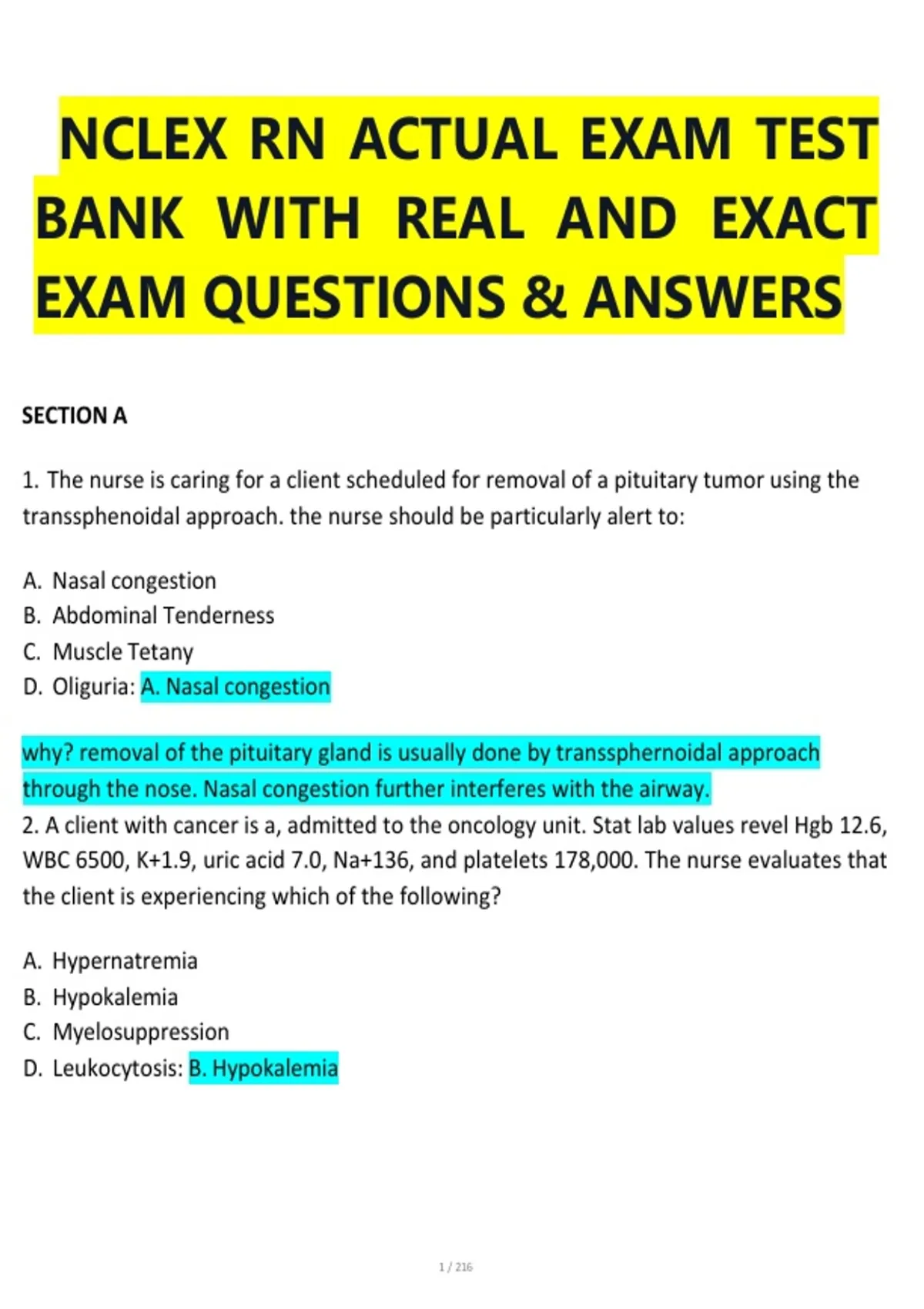 NCLEX RN ACTUAL EXAM TEST BANK WITH REAL AND EXACT EXAM QUESTIONS & ANSWERS

SECTION A

1. The nurse is caring for a client scheduled for removal of a pituitary tumor using the transsphenoidal approach. the nurse should be particularly alert to:

A. Nasal congestion
B. Abdominal Tenderness
C. Muscle Tetany
D. Oliguria: A. Nasal congestion

why? removal of the pituitary gland is usually done by transsphernoidal approach through the nose. Nasal congestion further interferes with the airway.
2. A client with cancer is a, admitted to the oncology unit. Stat lab values revel Hgb 12.6, WBC 6500, K+1.9, uric acid 7.0, Na+136, and platelets 178,000. The nurse evaluates that the client is experiencing which of the following?

A. Hypernatremia
B. Hypokalemia
C. Myelosuppression
D. Leukocytosis: B. Hypokalemia

1 / 216